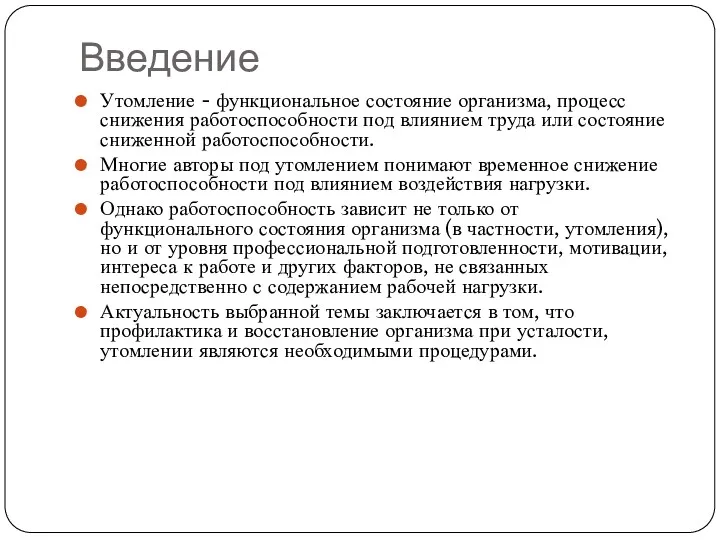 Введение

Утомление - функциональное состояние организма, процесс снижения работоспособности под влиянием труда или состояние сниженной работоспособности.

Многие авторы под утомлением понимают временное снижение работоспособности под влиянием воздействия нагрузки.

Однако работоспособность зависит не только от функционального состояния организма (в частности, утомления), но и от уровня профессиональной подготовленности, мотивации, интереса к работе и других факторов, не связанных непосредственно с содержанием рабочей нагрузки.

Актуальность выбранной темы заключается в том, что профилактика и восстановление организма при усталости, утомлении являются необходимыми процедурами.